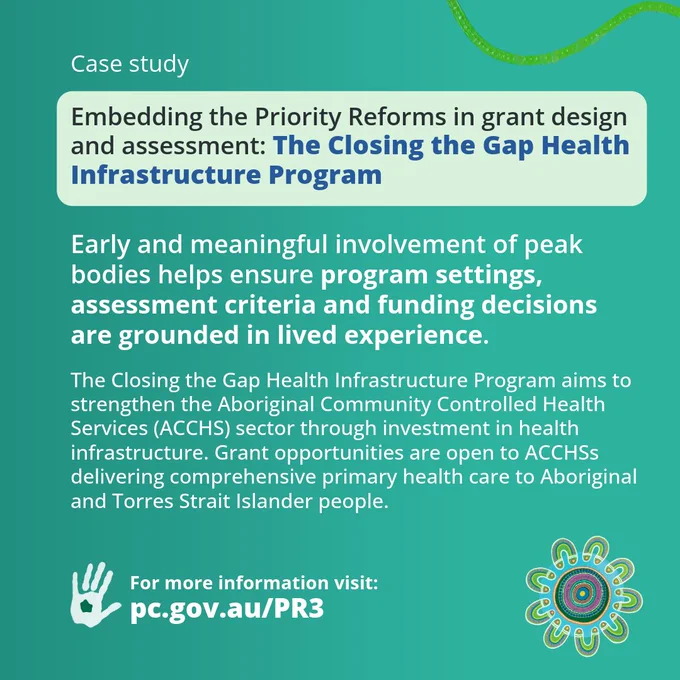 Case study

Embedding the Priority Reforms in grant design and assessment: The Closing the Gap Health Infrastructure Program

Early and meaningful involvement of peak bodies helps ensure program settings, assessment criteria and funding decisions are grounded in lived experience.

The Closing the Gap Health Infrastructure Program aims to strengthen the Aboriginal Community Controlled Health Services (ACCHS) sector through investment in health infrastructure. Grant opportunities are open to ACCHSs delivering comprehensive primary health care to Aboriginal and Torres Strait Islander people.

For more information visit:
pc.gov.au/PR3